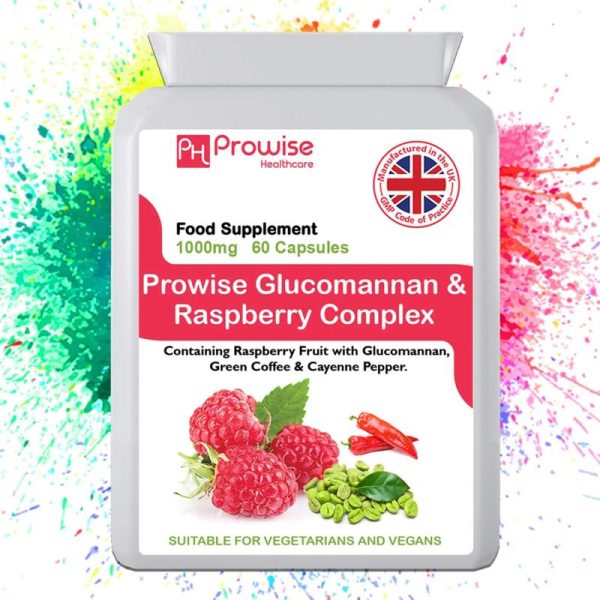 PH Prowise Healthcare

Manufactured in the UK
GMP Code of Practice

Food Supplement
1000mg 60 Capsules

Prowise Glucomannan & Raspberry Complex

Containing Raspberry Fruit with Glucomannan, Green Coffee & Cayenne Pepper.

SUITABLE FOR VEGETARIANS AND VEGANS